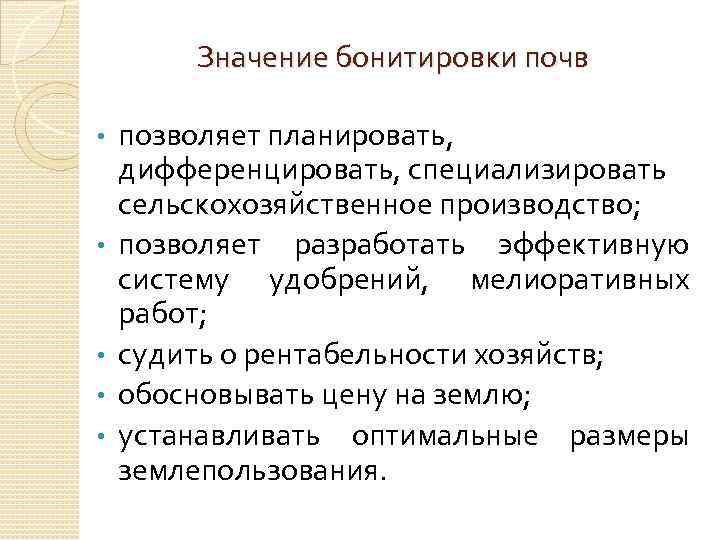 Значение бонитировки почв

• позволяет планировать, дифференцировать, специализировать сельскохозяйственное производство;
• позволяет разработать эффективную систему удобрений, мелиоративных работ;
• судить о рентабельности хозяйств;
• обосновывать цену на землю;
• устанавливать оптимальные размеры землепользования.